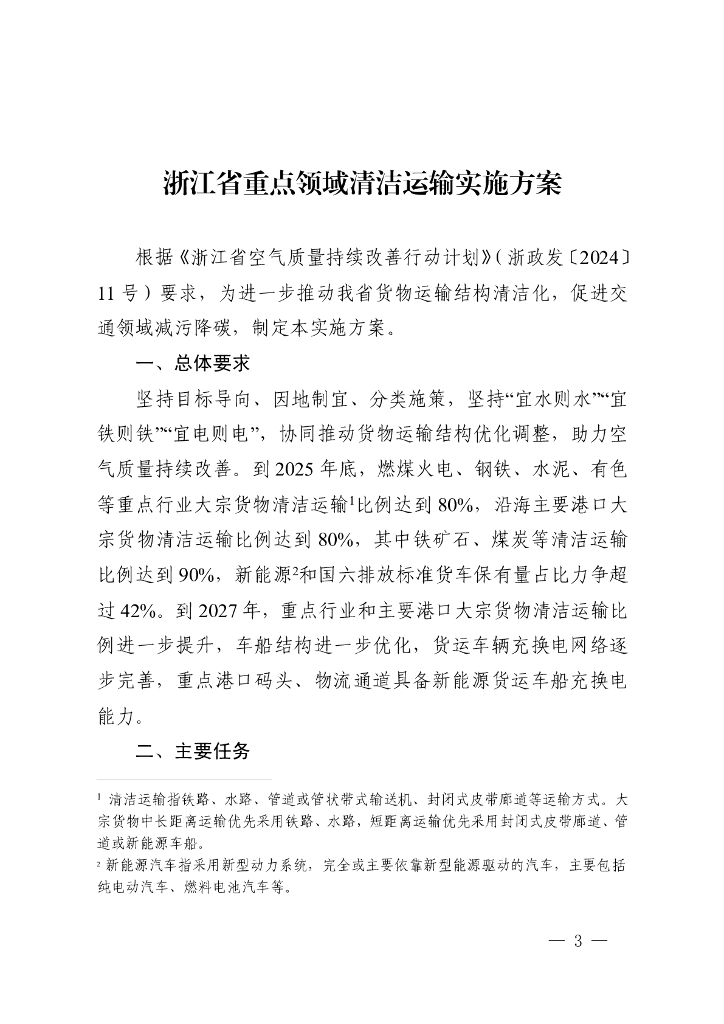 浙江省重点领域清洁运输实施方案

根据《浙江省空气质量持续改善行动计划》(浙政发〔2024〕11号)要求,为进一步推动我省货物运输结构清洁化,促进交通领域减污降碳,制定本实施方案。

一、总体要求

坚持目标导向、因地制宜、分类施策,坚持“宜水则水”“宜铁则铁”“宜电则电”,协同推动货物运输结构优化调整,助力空气质量持续改善。到2025年底,燃煤火电、钢铁、水泥、有色等重点行业大宗货物清洁运输$^1$比例达到80%,沿海主要港口大宗货物清洁运输比例达到80%,其中铁矿石、煤炭等清洁运输比例达到90%,新能源$^2$和国六排放标准货车保有量占比力争超过42%。到2027年,重点行业和主要港口大宗货物清洁运输比例进一步提升,车船结构进一步优化,货运车辆充换电网络逐步完善,重点港口码头、物流通道具备新能源货运车船充换电能力。

二、主要任务

$^1$ 清洁运输指铁路、水路、管道或管状带式输送机、封闭式皮带廊道等运输方式。大宗货物中长距离运输优先采用铁路、水路,短距离运输优先采用封闭式皮带廊道、管道或新能源车船。
$^2$ 新能源汽车指采用新型动力系统,完全或主要依靠新型能源驱动的汽车,主要包括纯电动汽车、燃料电池汽车等。

— 3 —